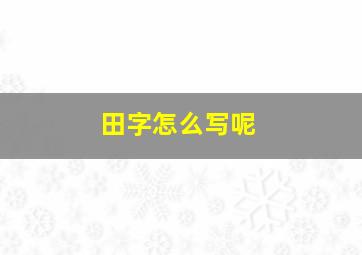 田字怎么写呢